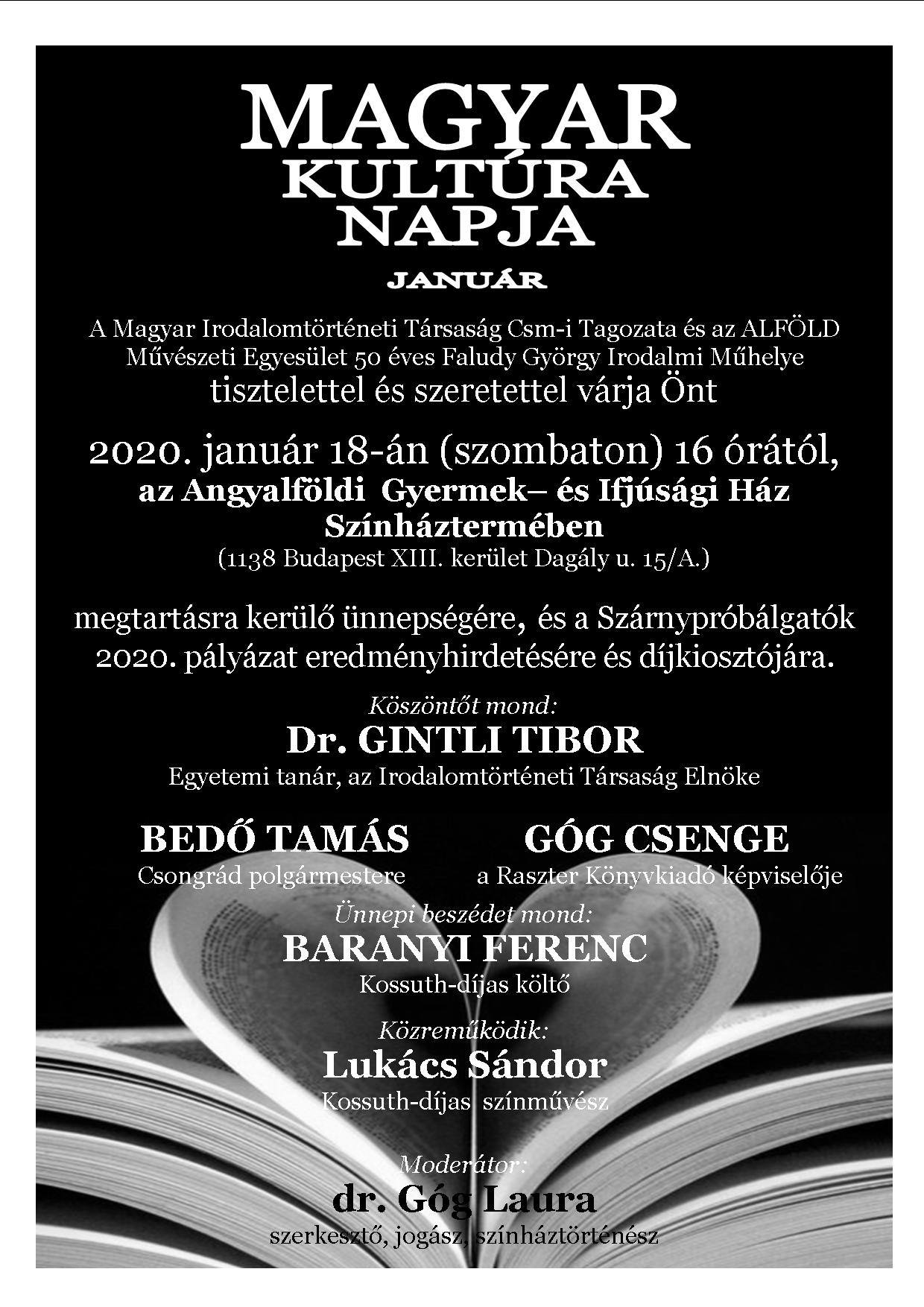 MAGYAR
KULTÚRA
NAPJA
JANUÁR

A Magyar Irodalomtörténeti Társaság Csm-i Tagozata és az ALFÖLD Művészeti Egyesület 50 éves Faludy György Irodalmi Műhelye
tisztelettel és szeretettel várja Önt

2020. január 18-án (szombaton) 16 órától,
az Angyalföldi Gyermek– és Ifjúsági Ház Színháztermében
(1138 Budapest XIII. kerület Dagály u. 15/A.)

megtartásra kerülő ünnepségére, és a Szárnypróbálgatók 2020. pályázat eredményhirdetésére és díjkiosztójára.

Köszöntőt mond:
Dr. GINTLI TIBOR
Egyetemi tanár, az Irodalomtörténeti Társaság Elnöke

BEDŐ TAMÁS
Csongrád polgármestere

GÓG CSENGE
a Raszter Könyvkiadó képviselője

Ünnepi beszédet mond:
BARANYI FERENC
Kossuth-díjas költő

Közreműködik:
Lukács Sándor
Kossuth-díjas színművész

Moderátor:
dr. Góg Laura
szerkesztő, jogász, színháztörténész